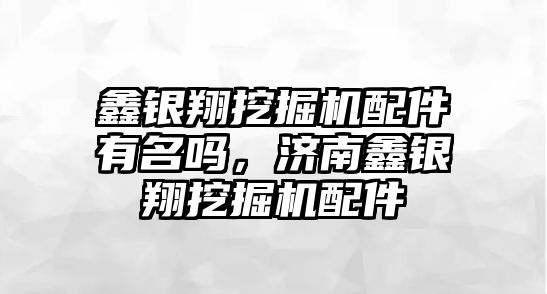 鑫银翔挖掘机配件有名吗，济南鑫银翔挖掘机配件